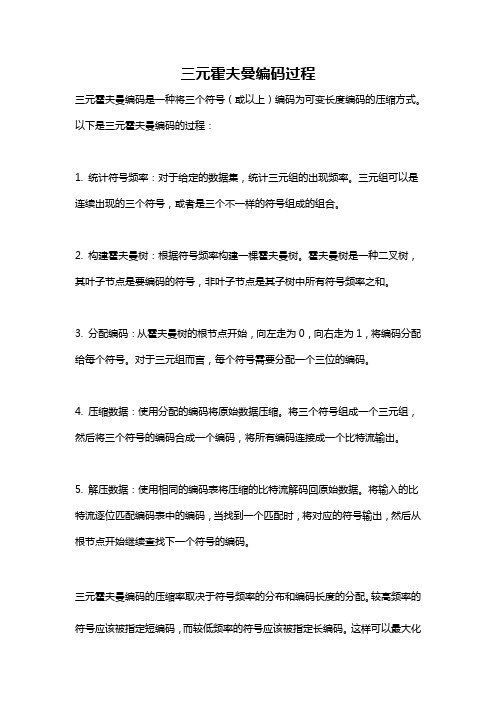 三元霍夫曼编码过程

三元霍夫曼编码是一种将三个符号（或以上）编码为可变长度编码的压缩方式。以下是三元霍夫曼编码的过程：

1. 统计符号频率：对于给定的数据集，统计三元组的出现频率。三元组可以是连续出现的三个符号，或者是三个不一样的符号组成的组合。

2. 构建霍夫曼树：根据符号频率构建一棵霍夫曼树。霍夫曼树是一种二叉树，其叶子节点是要编码的符号，非叶子节点是其子树中所有符号频率之和。

3. 分配编码：从霍夫曼树的根节点开始，向左走为 0，向右走为 1，将编码分配给每个符号。对于三元组而言，每个符号需要分配一个三位的编码。

4. 压缩数据：使用分配的编码将原始数据压缩。将三个符号组成一个三元组，然后将三个符号的编码合成一个编码，将所有编码连接成一个比特流输出。

5. 解压数据：使用相同的编码表将压缩的比特流解码回原始数据。将输入的比特流逐位匹配编码表中的编码，当找到一个匹配时，将对应的符号输出，然后从根节点开始继续查找下一个符号的编码。

三元霍夫曼编码的压缩率取决于符号频率的分布和编码长度的分配。较高频率的符号应该被指定短编码，而较低频率的符号应该被指定长编码。这样可以最大化